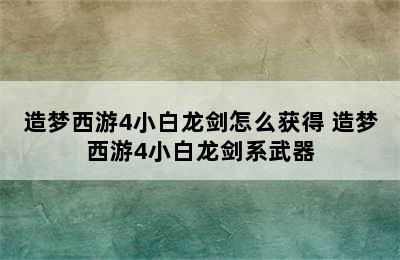 造梦西游4小白龙剑怎么获得 造梦西游4小白龙剑系武器